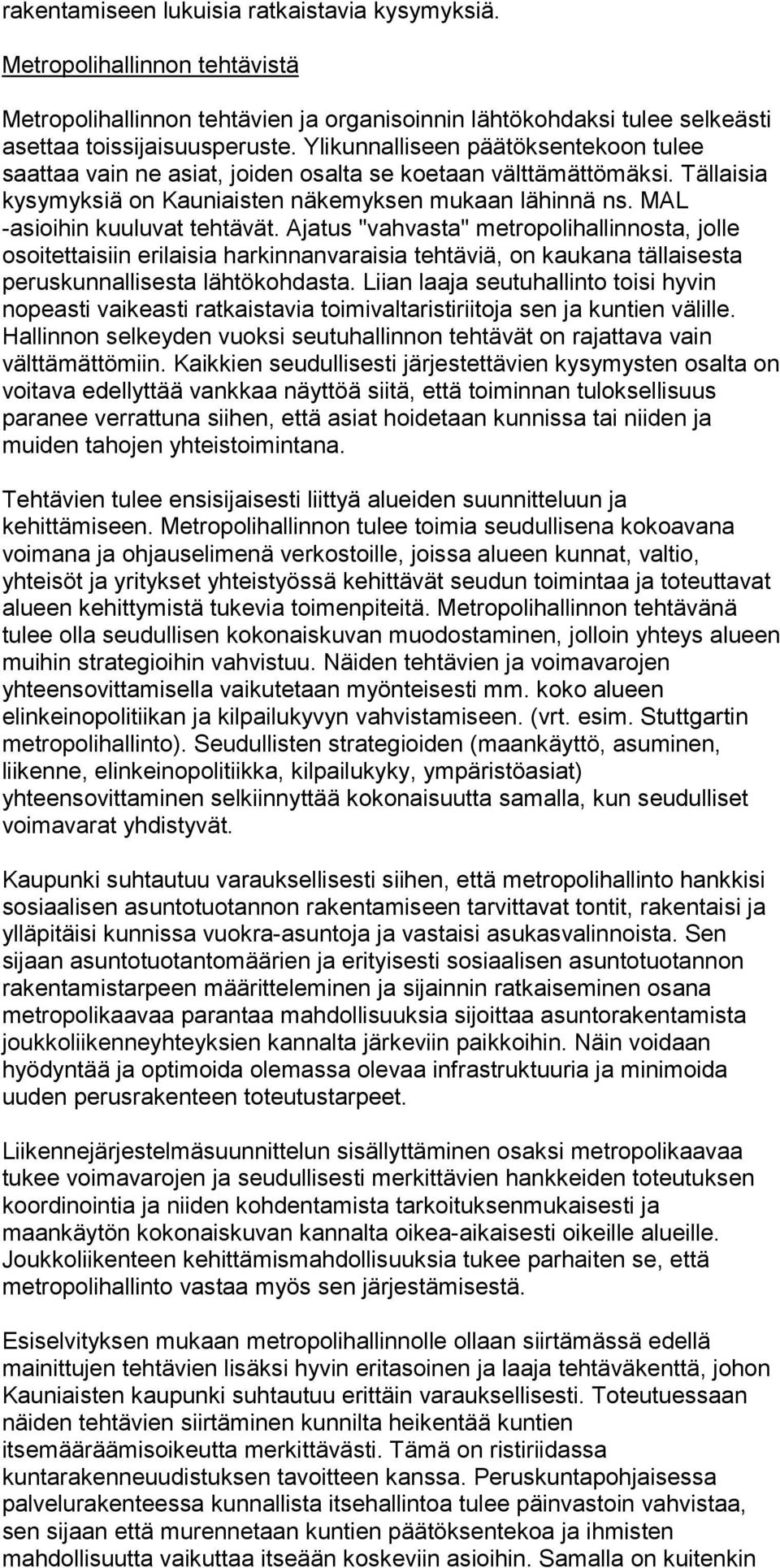 rakentamiseen lukuisia ratkaistavia kysymyksiä.

Metropolihallinnon tehtävistä

Metropolihallinnon tehtävien ja organisoinnin lähtökohdaksi tulee selkeästi asettaa toissijaisuusperuste. Ylikunnalliseen päätöksentekoon tulee saattaa vain ne asiat, joiden osalta se koetaan välttämättömäksi. Tällaisia kysymyksiä on Kauniaisten näkemyksen mukaan lähinnä ns. MAL -asioihin kuuluvat tehtävät. Ajatus "vahvasta" metropolihallinnosta, jolle osoitettaisiin erilaisia harkinnanvaraisia tehtäviä, on kaukana tällaisesta peruskunnallisesta lähtökohdasta. Liian laaja seutuhallinto toisi hyvin nopeasti vaikeasti ratkaistavia toimivaltaristiriitoja sen ja kuntien välille. Hallinnon selkeyden vuoksi seutuhallinnon tehtävät on rajattava vain välttämättömiin. Kaikkien seudullisesti järjestettävien kysymysten osalta on voitava edellyttää vankkaa näyttöä siitä, että toiminnan tuloksellisuus paranee verrattuna siihen, että asiat hoidetaan kunnissa tai niiden ja muiden tahojen yhteistoimintana.

Tehtävien tulee ensisijaisesti liittyä alueiden suunnitteluun ja kehittämiseen. Metropolihallinnon tulee toimia seudullisena kokoavana voimana ja ohjauselimenä verkostoille, joissa alueen kunnat, valtio, yhteisöt ja yritykset yhteistyössä kehittävät seudun toimintaa ja toteuttavat alueen kehittymistä tukevia toimenpiteitä. Metropolihallinnon tehtävänä tulee olla seudullisen kokonaiskuvan muodostaminen, jolloin yhteys alueen muihin strategioihin vahvistuu. Näiden tehtävien ja voimavarojen yhteensovittamisella vaikutetaan myönteisesti mm. koko alueen elinkeinopolitiikan ja kilpailukyvyn vahvistamiseen. (vrt. esim. Stuttgartin metropolihallinto). Seudullisten strategioiden (maankäyttö, asuminen, liikenne, elinkeinopolitiikka, kilpailukyky, ympäristöasiat) yhteensovittaminen selkiinnyttää kokonaisuutta samalla, kun seudulliset voimavarat yhdistyvät.

Kaupunki suhtautuu varauksellisesti siihen, että metropolihallinto hankkisi sosiaalisen asuntotuotannon rakentamiseen tarvittavat tontit, rakentaisi ja ylläpitäisi kunnissa vuokra-asuntoja ja vastaisi asukasvalinnoista. Sen sijaan asuntotuotantomäärien ja erityisesti sosiaalisen asuntotuotannon rakentamistarpeen määritteleminen ja sijainnin ratkaiseminen osana metropolikaavaa parantaa mahdollisuuksia sijoittaa asuntorakentamista joukkoliikenneyhteyksien kannalta järkeviin paikkoihin. Näin voidaan hyödyntää ja optimoida olemassa olevaa infrastruktuuria ja minimoida uuden perusrakenteen toteutustarpeet.

Liikennejärjestelmäsuunnittelun sisällyttäminen osaksi metropolikaavaa tukee voimavarojen ja seudullisesti merkittävien hankkeiden toteutuksen koordinointia ja niiden kohdentamista tarkoituksenmukaisesti ja maankäytön kokonaiskuvan kannalta oikea-aikaisesti oikeille alueille. Joukkoliikenteen kehittämismahdollisuuksia tukee parhaiten se, että metropolihallinto vastaa myös sen järjestämisestä.

Esiselvityksen mukaan metropolihallinnolle ollaan siirtämässä edellä mainittujen tehtävien lisäksi hyvin eritasoinen ja laaja tehtäväkenttä, johon Kauniaisten kaupunki suhtautuu erittäin varauksellisesti. Toteutuessaan näiden tehtävien siirtäminen kunnilta heikentää kuntien itsemääräämisoikeutta merkittävästi. Tämä on ristiriidassa kuntarakenneuudistuksen tavoitteen kanssa. Peruskuntapohjaisessa palvelurakenteessa kunnallista itsehallintoa tulee päinvastoin vahvistaa, sen sijaan että murennetaan kuntien päätöksentekoa ja ihmisten mahdollisuutta vaikuttaa itseään koskeviin asioihin. Samalla on kuitenkin